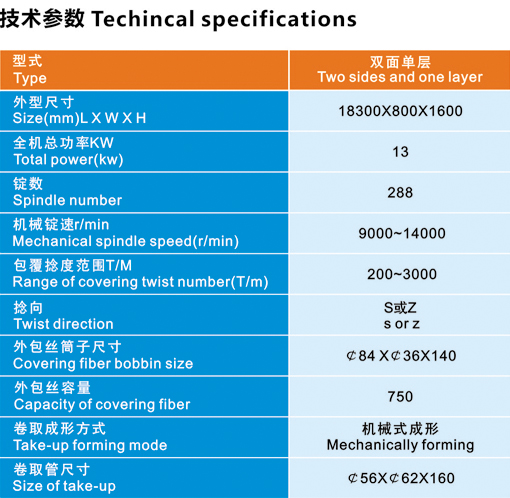 技术参数 Techincal specifications

| 型式 Type | 双面单层 Two sides and one layer |
|---|---|
| 外型尺寸 Size(mm)L X W X H | 18300X800X1600 |
| 全机总功率KW Total power(kw) | 13 |
| 锭数 Spindle number | 288 |
| 机械锭速r/min Mechanical spindle speed(r/min) | 9000~14000 |
| 包覆捻度范围T/M Range of covering twist number(T/m) | 200~3000 |
| 捻向 Twist direction | S或Z s or z |
| 外包丝筒子尺寸 Covering fiber bobbin size | ¢84 X¢36X140 |
| 外包丝容量 Capacity of covering fiber | 750 |
| 卷取成形方式 Take-up forming mode | 机械式成形 Mechanically forming |
| 卷取管尺寸 Size of take-up | ¢56X¢62X160 |